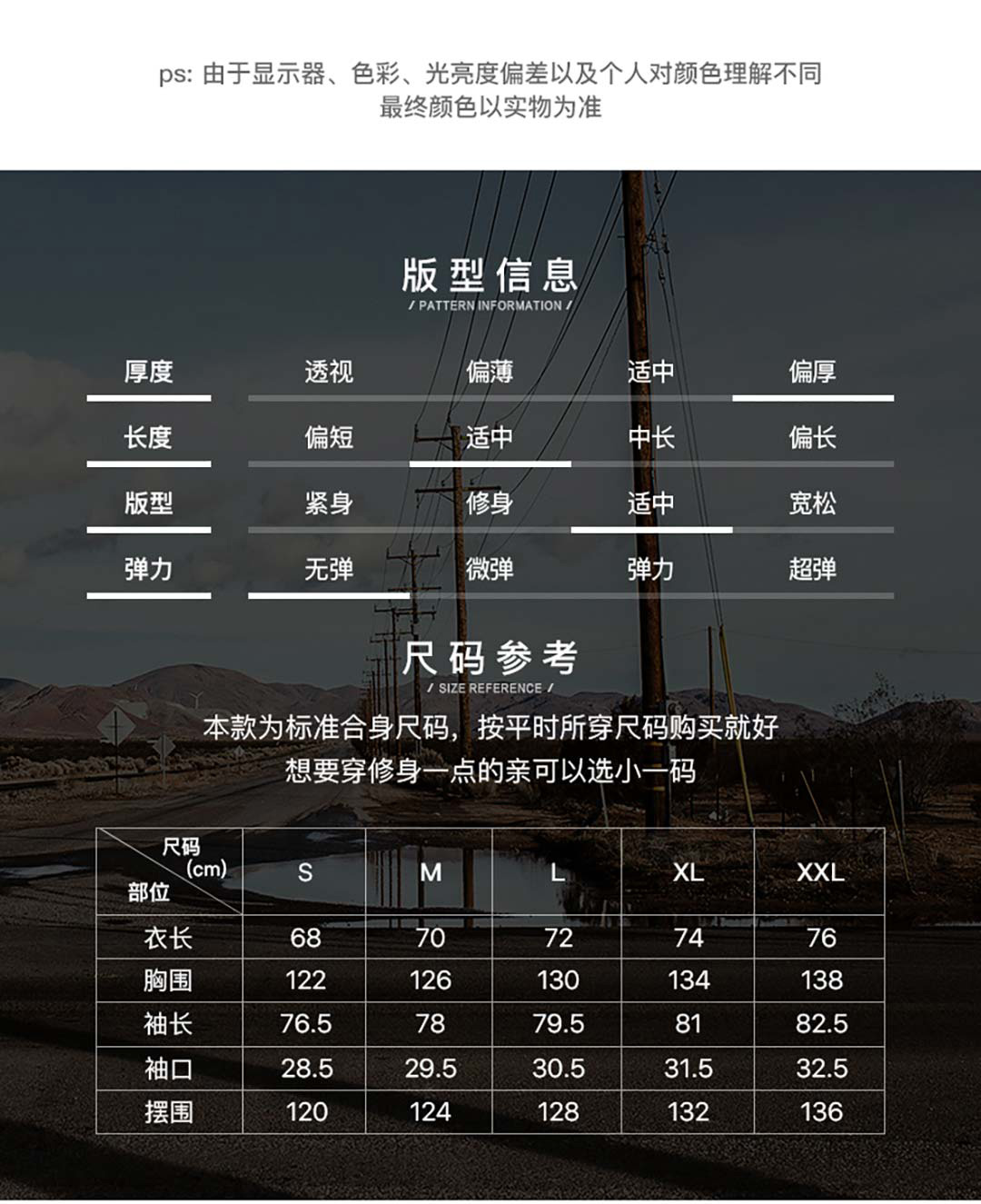 ps: 由于显示器、色彩、光亮度偏差以及个人对颜色理解不同
最终颜色以实物为准

版型信息
/ PATTERN INFORMATION /

厚度 透视 偏薄 适中 偏厚

长度 偏短 适中 中长 偏长

版型 紧身 修身 适中 宽松

弹力 无弹 微弹 弹力 超弹

尺码参考
/ SIZE REFERENCE /

本款为标准合身尺码，按平时所穿尺码购买就好
想要穿修身一点的亲可以选小一码

| 尺码(cm) 部位 | S | M | L | XL | XXL |
|---|---|---|---|---|---|
| 衣长 | 68 | 70 | 72 | 74 | 76 |
| 胸围 | 122 | 126 | 130 | 134 | 138 |
| 袖长 | 76.5 | 78 | 79.5 | 81 | 82.5 |
| 袖口 | 28.5 | 29.5 | 30.5 | 31.5 | 32.5 |
| 摆围 | 120 | 124 | 128 | 132 | 136 |